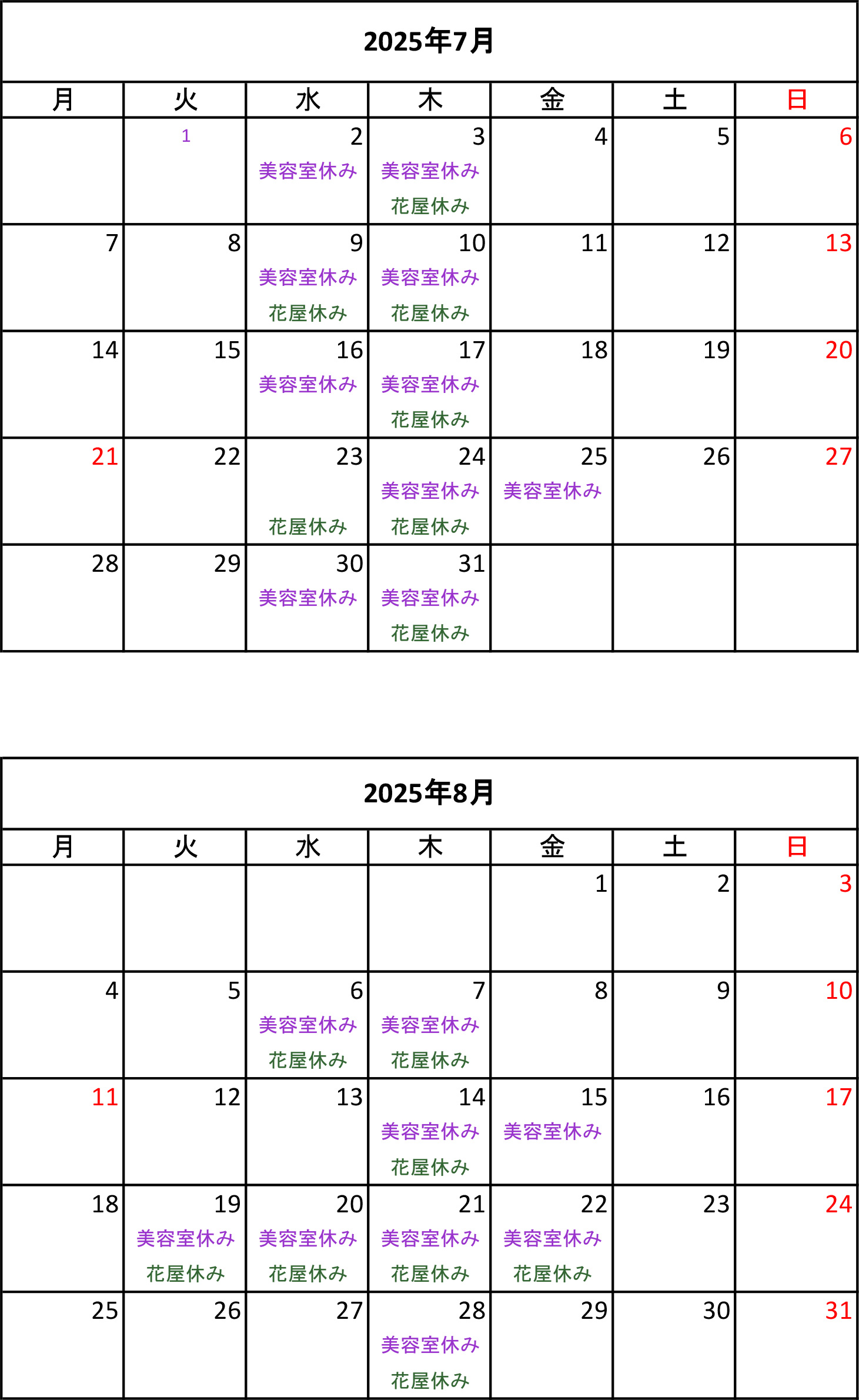 2025年7月

| 月 | 火 | 水 | 木 | 金 | 土 | 日 |
|---|---|---|---|---|---|---|
| | 1 | 2 美容室休み | 3 美容室休み 花屋休み | 4 | 5 | 6 |
| 7 | 8 | 9 美容室休み 花屋休み | 10 美容室休み 花屋休み | 11 | 12 | 13 |
| 14 | 15 | 16 美容室休み | 17 美容室休み 花屋休み | 18 | 19 | 20 |
| 21 | 22 | 23 花屋休み | 24 美容室休み 花屋休み | 25 美容室休み | 26 | 27 |
| 28 | 29 | 30 美容室休み | 31 美容室休み 花屋休み | | | |

2025年8月

| 月 | 火 | 水 | 木 | 金 | 土 | 日 |
|---|---|---|---|---|---|---|
| | | | | 1 | 2 | 3 |
| 4 | 5 | 6 美容室休み 花屋休み | 7 美容室休み 花屋休み | 8 | 9 | 10 |
| 11 | 12 | 13 | 14 美容室休み 花屋休み | 15 美容室休み | 16 | 17 |
| 18 | 19 美容室休み 花屋休み | 20 美容室休み 花屋休み | 21 美容室休み 花屋休み | 22 美容室休み 花屋休み | 23 | 24 |
| 25 | 26 | 27 | 28 美容室休み 花屋休み | 29 | 30 | 31 |